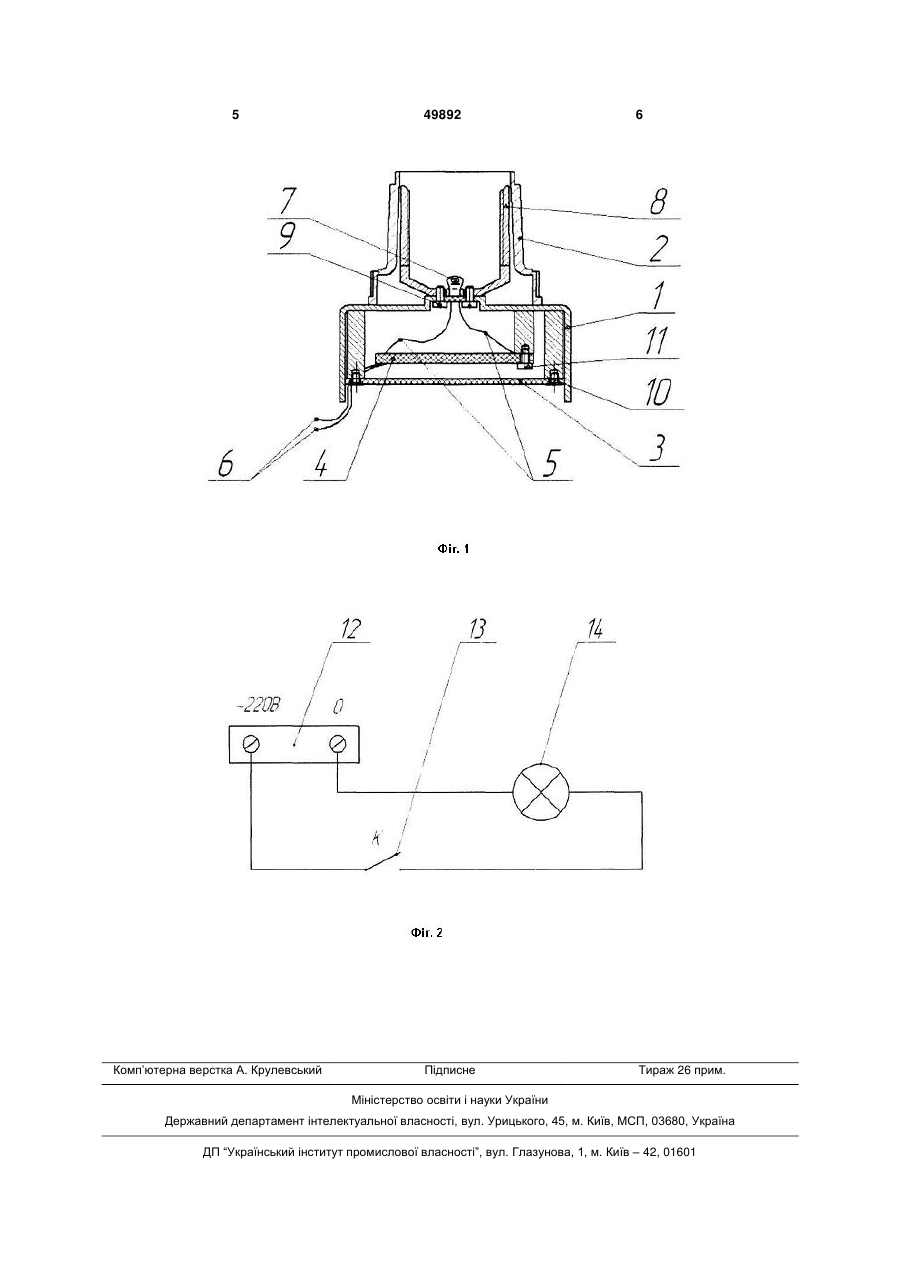 5 49892 6

7
9
8
2
1
11
10
3
6
4
5

Фіг. 1

12
13
14
~220В
0
К

Фіг. 2

Комп'ютерна верстка А. Крулевський Підписне Тираж 26 прим.

Міністерство освіти і науки України

Державний департамент інтелектуальної власності, вул. Урицького, 45, м. Київ, МСП, 03680, Україна

ДП "Український інститут промислової власності", вул. Глазунова, 1, м. Київ – 42, 01601